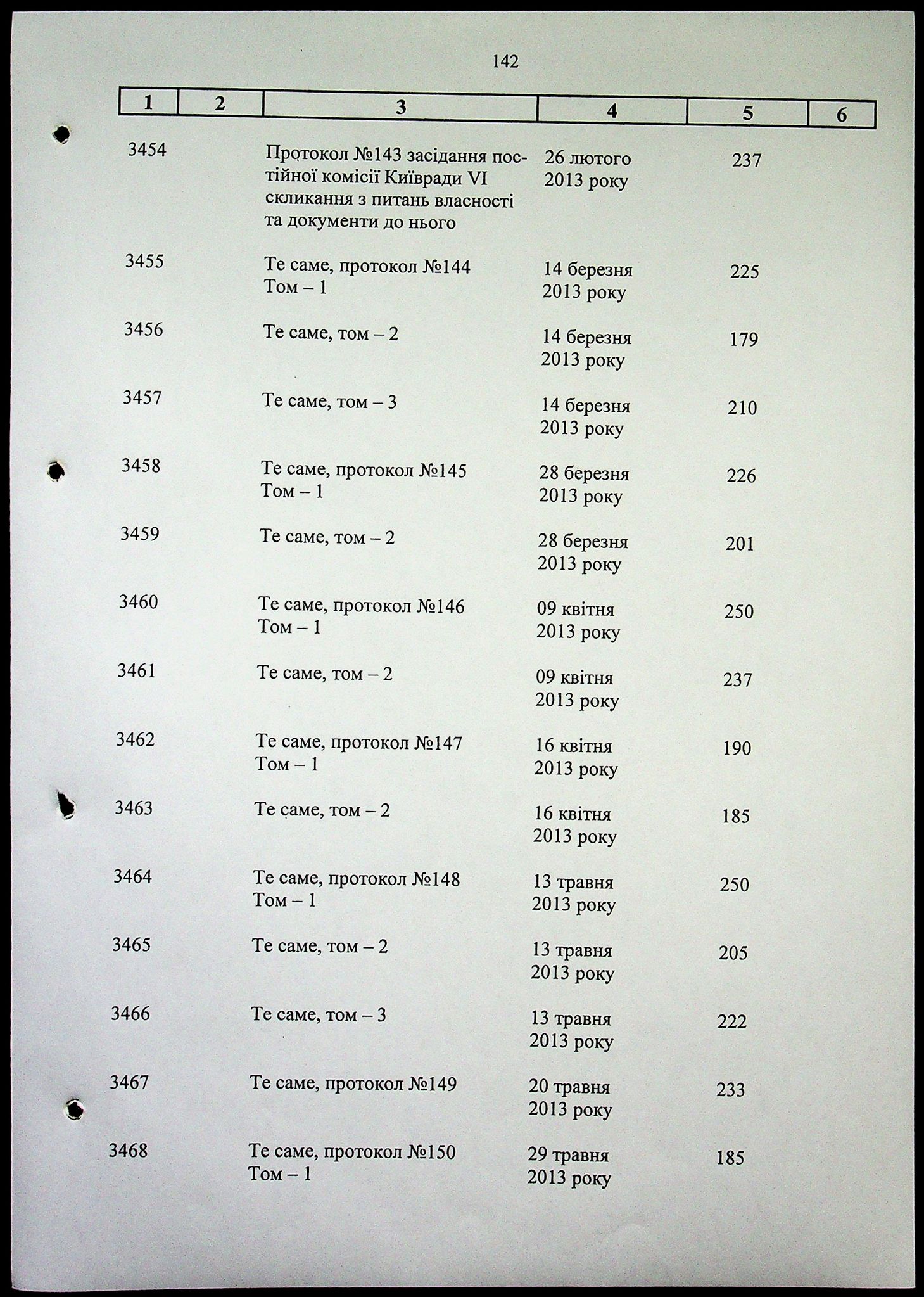 142

| 1 | 2 | 3 | 4 | 5 | 6 |
|---|---|---|---|---|---|
| 3454 | | Протокол №143 засідання постійної комісії Київради VI скликання з питань власності та документи до нього | 26 лютого 2013 року | 237 | |
| 3455 | | Те саме, протокол №144 Том – 1 | 14 березня 2013 року | 225 | |
| 3456 | | Те саме, том – 2 | 14 березня 2013 року | 179 | |
| 3457 | | Те саме, том – 3 | 14 березня 2013 року | 210 | |
| 3458 | | Те саме, протокол №145 Том – 1 | 28 березня 2013 року | 226 | |
| 3459 | | Те саме, том – 2 | 28 березня 2013 року | 201 | |
| 3460 | | Те саме, протокол №146 Том – 1 | 09 квітня 2013 року | 250 | |
| 3461 | | Те саме, том – 2 | 09 квітня 2013 року | 237 | |
| 3462 | | Те саме, протокол №147 Том – 1 | 16 квітня 2013 року | 190 | |
| 3463 | | Те саме, том – 2 | 16 квітня 2013 року | 185 | |
| 3464 | | Те саме, протокол №148 Том – 1 | 13 травня 2013 року | 250 | |
| 3465 | | Те саме, том – 2 | 13 травня 2013 року | 205 | |
| 3466 | | Те саме, том – 3 | 13 травня 2013 року | 222 | |
| 3467 | | Те саме, протокол №149 | 20 травня 2013 року | 233 | |
| 3468 | | Те саме, протокол №150 Том – 1 | 29 травня 2013 року | 185 | |